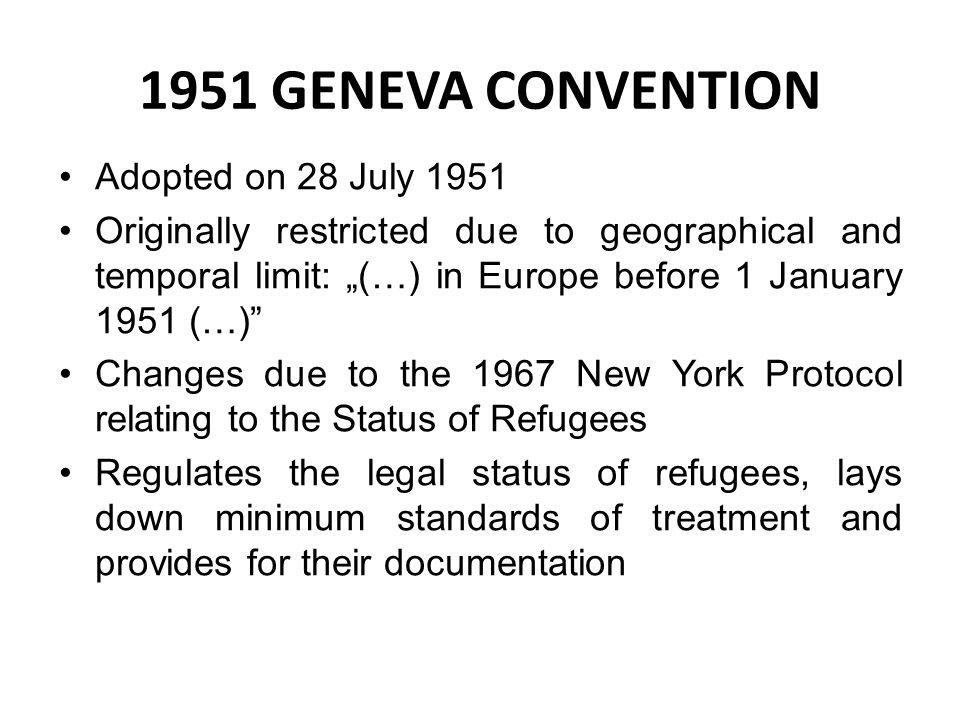 1951 GENEVA CONVENTION

• Adopted on 28 July 1951

• Originally restricted due to geographical and temporal limit: „(…) in Europe before 1 January 1951 (…)”

• Changes due to the 1967 New York Protocol relating to the Status of Refugees

• Regulates the legal status of refugees, lays down minimum standards of treatment and provides for their documentation